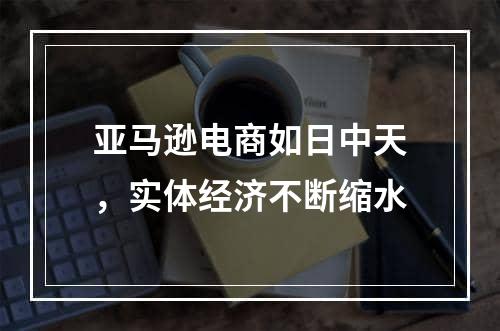 亚马逊电商如日中天，实体经济不断缩水